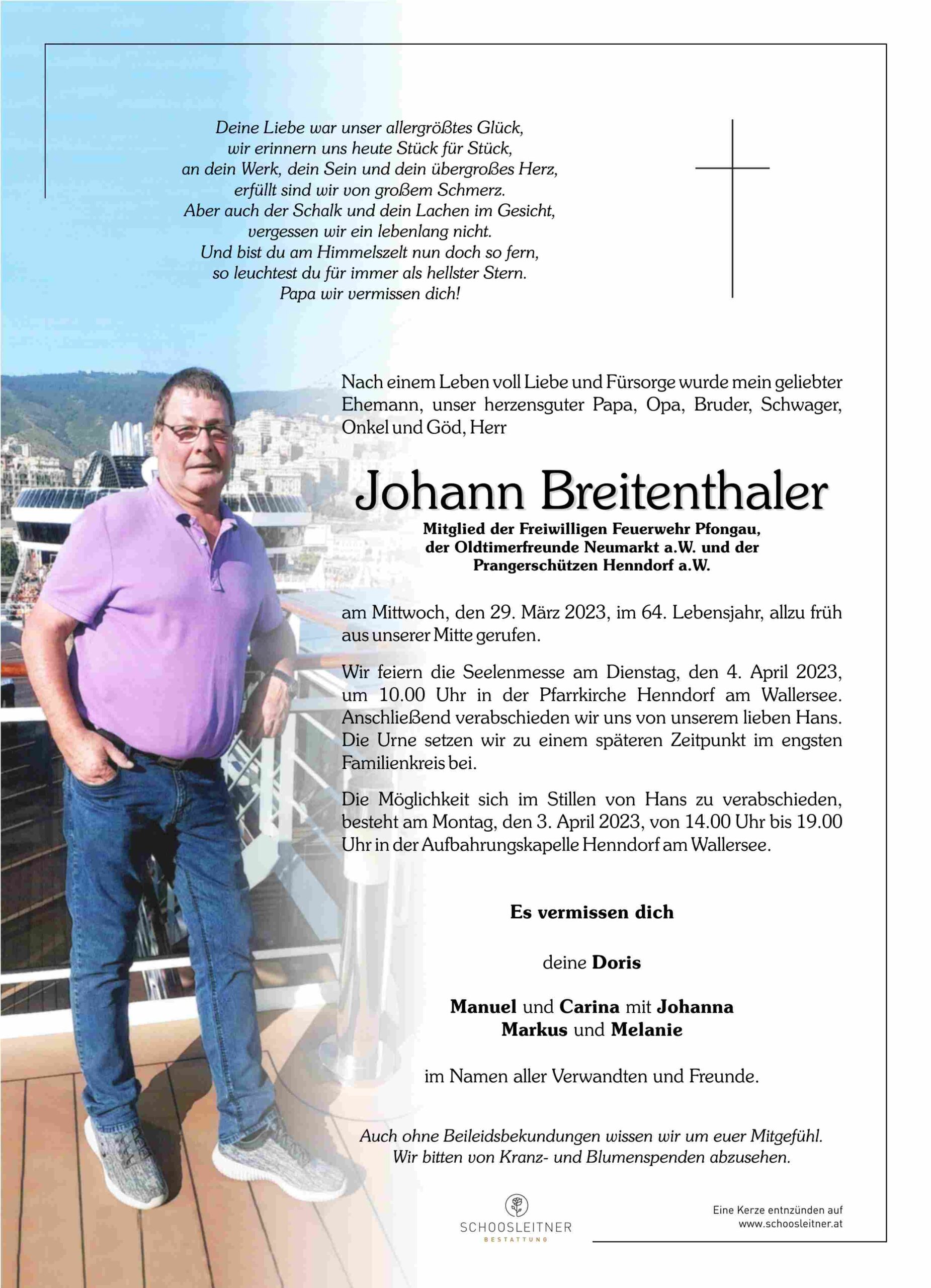 Deine Liebe war unser allergrößtes Glück,
wir erinnern uns heute Stück für Stück,
an dein Werk, dein Sein und dein übergroßes Herz,
erfüllt sind wir von großem Schmerz.
Aber auch der Schalk und dein Lachen im Gesicht,
vergessen wir ein lebenlang nicht.
Und bist du am Himmelszelt nun doch so fern,
so leuchtest du für immer als hellster Stern.
Papa wir vermissen dich!

Nach einem Leben voll Liebe und Fürsorge wurde mein geliebter Ehemann, unser herzensguter Papa, Opa, Bruder, Schwager, Onkel und Göd, Herr

Johann Breitenthaler

Mitglied der Freiwilligen Feuerwehr Pfongau,
der Oldtimerfreunde Neumarkt a.W. und der
Prangerschützen Henndorf a.W.

am Mittwoch, den 29. März 2023, im 64. Lebensjahr, allzu früh aus unserer Mitte gerufen.

Wir feiern die Seelenmesse am Dienstag, den 4. April 2023, um 10.00 Uhr in der Pfarrkirche Henndorf am Wallersee. Anschließend verabschieden wir uns von unserem lieben Hans. Die Urne setzen wir zu einem späteren Zeitpunkt im engsten Familienkreis bei.

Die Möglichkeit sich im Stillen von Hans zu verabschieden, besteht am Montag, den 3. April 2023, von 14.00 Uhr bis 19.00 Uhr in der Aufbahrungskapelle Henndorf am Wallersee.

Es vermissen dich

deine Doris

Manuel und Carina mit Johanna
Markus und Melanie

im Namen aller Verwandten und Freunde.

Auch ohne Beileidsbekundungen wissen wir um euer Mitgefühl.
Wir bitten von Kranz- und Blumenspenden abzusehen.

SCHOOSLEITNER
BESTATTUNG

Eine Kerze entzünden auf
www.schoosleitner.at